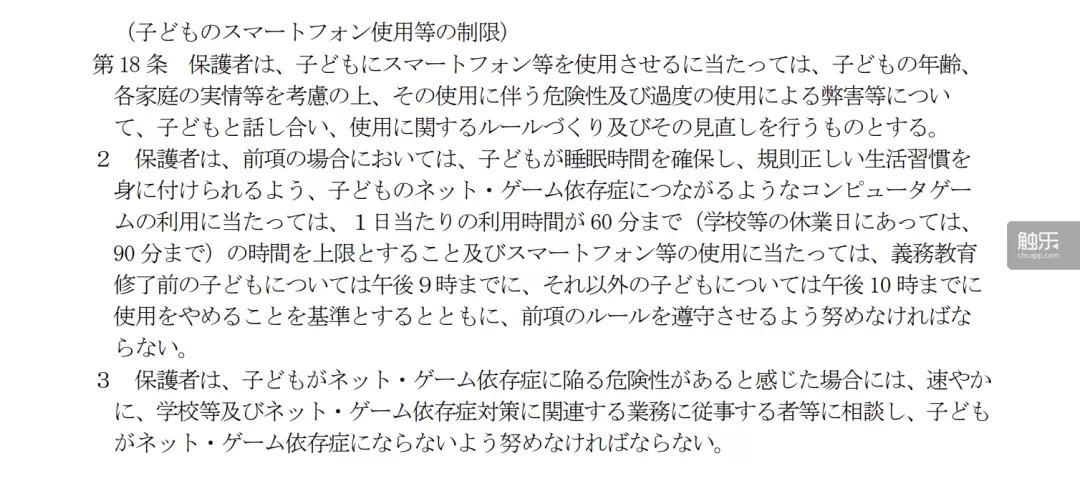 (子どものスマートフォン使用等の制限)

第18条　保護者は、子どもにスマートフォン等を使用させるに当たっては、子どもの年齢、各家庭の実情等を考慮の上、その使用に伴う危険性及び過度の使用による弊害等について、子どもと話し合い、使用に関するルールづくり及びその見直しを行うものとする。

2　保護者は、前項の場合においては、子どもが睡眠時間を確保し、規則正しい生活習慣を身に付けられるよう、子どものネット・ゲーム依存症につながるようなコンピュータゲームの利用に当たっては、1日当たりの利用時間が60分まで(学校等の休業日にあっては、90分まで)の時間を上限とすること及びスマートフォン等の使用に当たっては、義務教育修了前の子どもについては午後9時までに、それ以外の子どもについては午後10時までに使用をやめることを基準とするとともに、前項のルールを遵守させるよう努めなければならない。

3　保護者は、子どもがネット・ゲーム依存症に陥る危険性があると感じた場合には、速やかに、学校等及びネット・ゲーム依存症対策に関連する業務に従事する者等に相談し、子どもがネット・ゲーム依存症にならないよう努めなければならない。

触乐
chuapp.com